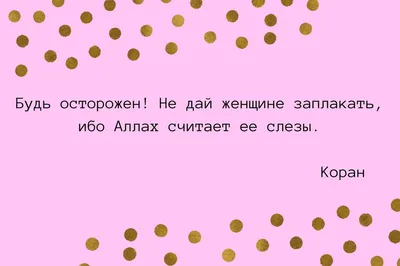 Будь осторожен! Не дай женщине заплакать, ибо Аллах считает ее слезы.

Коран